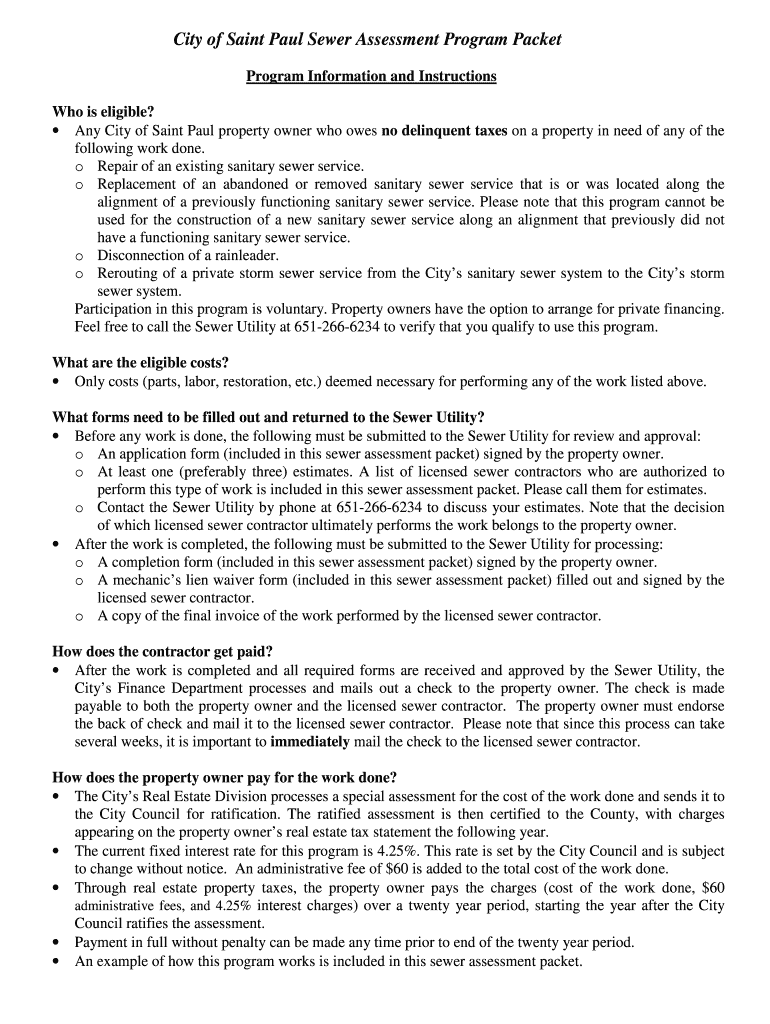 City of Saint Paul Sewer Assessment Program Packet

Program Information and Instructions

Who is eligible?
• Any City of Saint Paul property owner who owes no delinquent taxes on a property in need of any of the following work done.
o Repair of an existing sanitary sewer service.
o Replacement of an abandoned or removed sanitary sewer service that is or was located along the alignment of a previously functioning sanitary sewer service. Please note that this program cannot be used for the construction of a new sanitary sewer service along an alignment that previously did not have a functioning sanitary sewer service.
o Disconnection of a rainleader.
o Rerouting of a private storm sewer service from the City's sanitary sewer system to the City's storm sewer system.
Participation in this program is voluntary. Property owners have the option to arrange for private financing. Feel free to call the Sewer Utility at 651-266-6234 to verify that you qualify to use this program.

What are the eligible costs?
• Only costs (parts, labor, restoration, etc.) deemed necessary for performing any of the work listed above.

What forms need to be filled out and returned to the Sewer Utility?
• Before any work is done, the following must be submitted to the Sewer Utility for review and approval:
o An application form (included in this sewer assessment packet) signed by the property owner.
o At least one (preferably three) estimates. A list of licensed sewer contractors who are authorized to perform this type of work is included in this sewer assessment packet. Please call them for estimates.
o Contact the Sewer Utility by phone at 651-266-6234 to discuss your estimates. Note that the decision of which licensed sewer contractor ultimately performs the work belongs to the property owner.
• After the work is completed, the following must be submitted to the Sewer Utility for processing:
o A completion form (included in this sewer assessment packet) signed by the property owner.
o A mechanic's lien waiver form (included in this sewer assessment packet) filled out and signed by the licensed sewer contractor.
o A copy of the final invoice of the work performed by the licensed sewer contractor.

How does the contractor get paid?
• After the work is completed and all required forms are received and approved by the Sewer Utility, the City's Finance Department processes and mails out a check to the property owner. The check is made payable to both the property owner and the licensed sewer contractor. The property owner must endorse the back of check and mail it to the licensed sewer contractor. Please note that since this process can take several weeks, it is important to immediately mail the check to the licensed sewer contractor.

How does the property owner pay for the work done?
• The City's Real Estate Division processes a special assessment for the cost of the work done and sends it to the City Council for ratification. The ratified assessment is then certified to the County, with charges appearing on the property owner's real estate tax statement the following year.
• The current fixed interest rate for this program is 4.25%. This rate is set by the City Council and is subject to change without notice. An administrative fee of $60 is added to the total cost of the work done.
• Through real estate property taxes, the property owner pays the charges (cost of the work done, $60 administrative fees, and 4.25% interest charges) over a twenty year period, starting the year after the City Council ratifies the assessment.
• Payment in full without penalty can be made any time prior to end of the twenty year period.
• An example of how this program works is included in this sewer assessment packet.